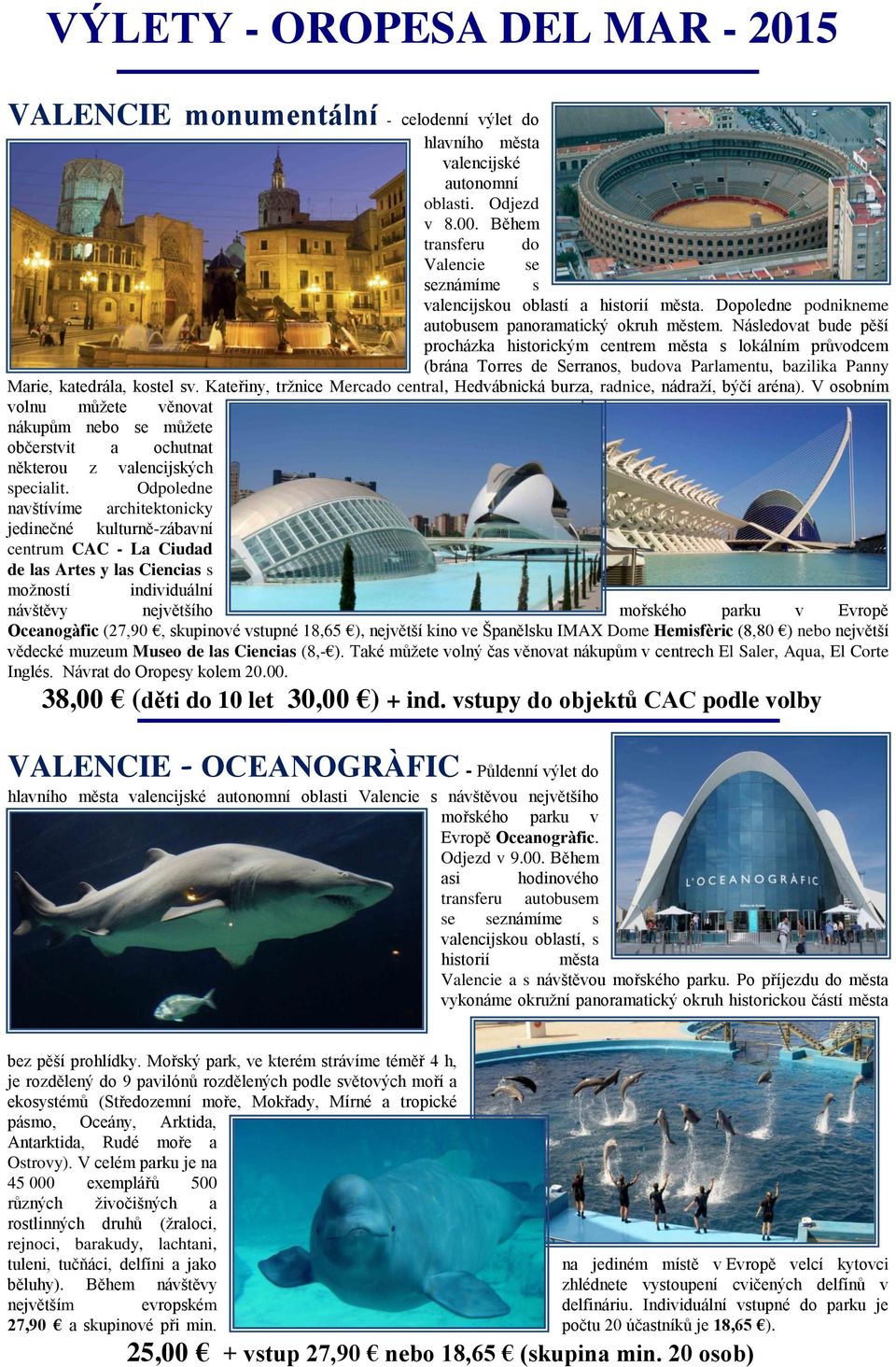 VÝLETY - OROPESA DEL MAR - 2015

VALENCIE monumentální - celodenní výlet do hlavního města valencijské autonomní oblasti. Odjezd v 8.00. Během transferu do Valencie se seznámíme s valencijskou oblastí a historií města. Dopoledne podnikneme autobusem panoramatický okruh městem. Následovat bude pěší procházka historickým centrem města s lokálním průvodcem (brána Torres de Serranos, budova Parlamentu, bazilika Panny Marie, katedrála, kostel sv. Kateřiny, tržnice Mercado central, Hedvábnická burza, radnice, nádraží, býčí aréna). V osobním volnu můžete věnovat nákupům nebo se můžete občerstvit a ochutnat některou z valencijských specialit. Odpoledne navštívíme architektonicky jedinečné kulturně-zábavní centrum CAC - La Ciudad de las Artes y las Ciencias s možností individuální návštěvy největšího mořského parku v Evropě Oceanogàfic (27,90 €, skupinové vstupné 18,65 €), největší kino ve Španělsku IMAX Dome Hemisfèric (8,80 €) nebo největší vědecké muzeum Museo de las Ciencias (8,-€). Také můžete volný čas věnovat nákupům v centrech El Saler, Aqua, El Corte Inglés. Návrat do Oropesy kolem 20.00.

38,00 € (děti do 10 let 30,00 €) + ind. vstupy do objektů CAC podle volby

VALENCIE - OCEANOGRÀFIC - Půldenní výlet do hlavního města valencijské autonomní oblasti Valencie s návštěvou největšího mořského parku v Evropě Oceanogràfic. Odjezd v 9.00. Během asi hodinového transferu autobusem se seznámíme s valencijskou oblastí, s historií města Valencie a s návštěvou mořského parku. Po příjezdu do města vykonáme okružní panoramatický okruh historickou částí města bez pěší prohlídky. Mořský park, ve kterém strávíme téměř 4 h, je rozdělený do 9 pavilónů rozdělených podle světových moří a ekosystémů (Středozemní moře, Mokřady, Mírné a tropické pásmo, Oceány, Arktida, Antarktida, Rudé moře a Ostrovy). V celém parku je na 45 000 exemplářů 500 různých živočišných a rostlinných druhů (žraloci, rejnoci, barakudy, lachtani, tuleni, tučňáci, delfíni a jako běluhy). Během návštěvy největším evropském 27,90 € a skupinové při min.

L'OCEANOGRÀFIC

na jediném místě v Evropě velcí kytovci zhlédnete vystoupení cvičených delfínů v delfináriu. Individuální vstupné do parku je počtu 20 účastníků je 18,65 €).

25,00 € + vstup 27,90 € nebo 18,65 € (skupina min. 20 osob)